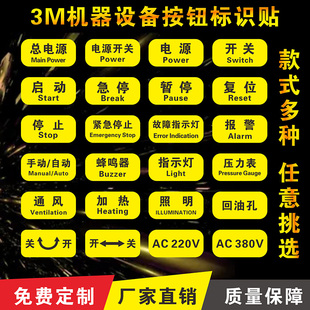 3M机器设备按钮标识贴

总电源
Main Power

电源开关
Power

电 源
Power

开 关
Switch

启 动
Start

急 停
Break

暂 停
Pause

复 位
Reset

停 止
Stop

紧急停止
Emergency Stop

故障指示灯
Error Indication

报 警
Alarm

手动/自动
Manual/Auto

蜂鸣器
Buzzer

指示灯
Light

压力表
Pressure Gauge

通 风
Ventilation

加 热
Heating

照 明
ILLUMINATION

回油孔

关 开

开 关

AC 220V

AC 380V

款式多种 任意挑选

免费定制

厂家直销

质量保障